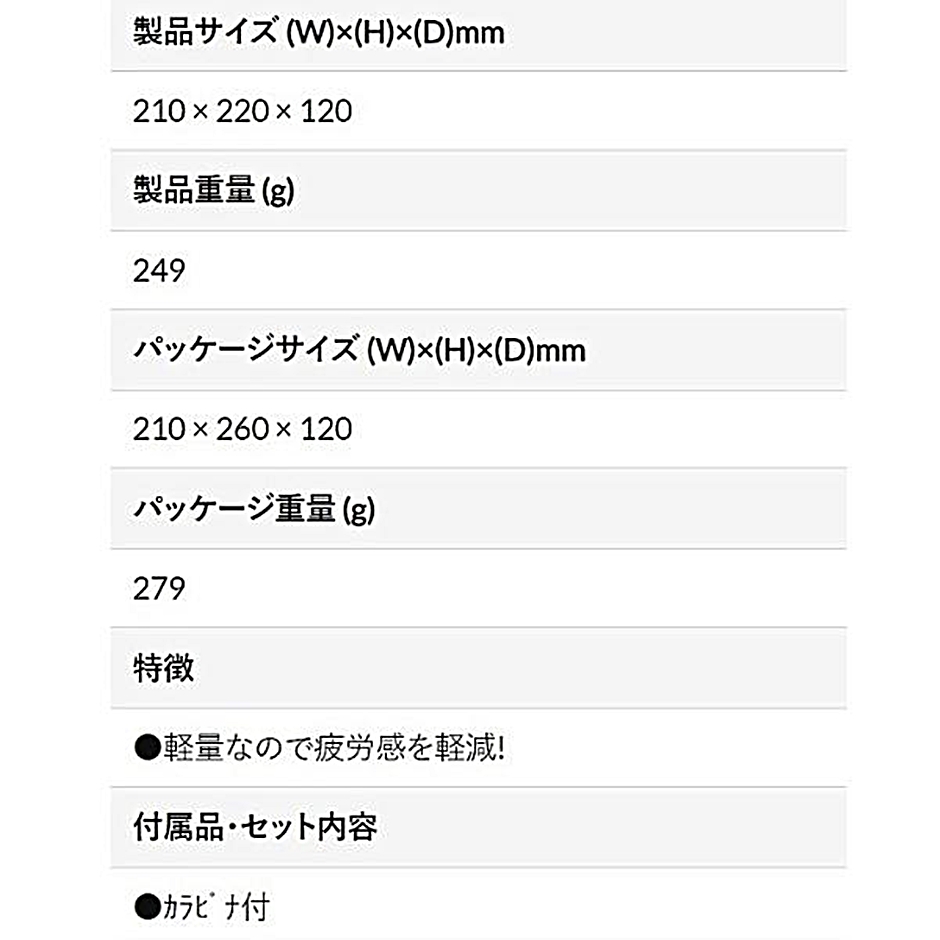 製品サイズ (W)×(H)×(D)mm

210 × 220 × 120

製品重量 (g)

249

パッケージサイズ (W)×(H)×(D)mm

210 × 260 × 120

パッケージ重量 (g)

279

特徴

●軽量なので疲労感を軽減!

付属品・セット内容

●ｶﾗﾋﾞﾅ付